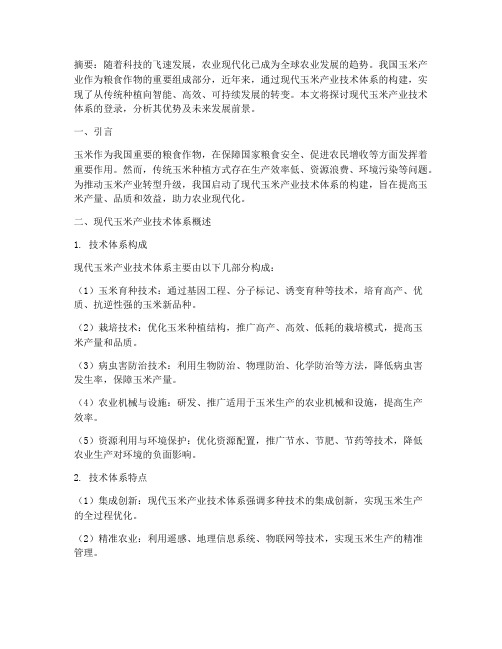 摘要：随着科技的飞速发展，农业现代化已成为全球农业发展的趋势。我国玉米产业作为粮食作物的重要组成部分，近年来，通过现代玉米产业技术体系的构建，实现了从传统种植向智能、高效、可持续发展的转变。本文将探讨现代玉米产业技术体系的登录，分析其优势及未来发展前景。

一、引言

玉米作为我国重要的粮食作物，在保障国家粮食安全、促进农民增收等方面发挥着重要作用。然而，传统玉米种植方式存在生产效率低、资源浪费、环境污染等问题。为推动玉米产业转型升级，我国启动了现代玉米产业技术体系的构建，旨在提高玉米产量、品质和效益，助力农业现代化。

二、现代玉米产业技术体系概述

1. 技术体系构成

现代玉米产业技术体系主要由以下几部分构成：

（1）玉米育种技术：通过基因工程、分子标记、诱变育种等技术，培育高产、优质、抗逆性强的玉米新品种。

（2）栽培技术：优化玉米种植结构，推广高产、高效、低耗的栽培模式，提高玉米产量和品质。

（3）病虫害防治技术：利用生物防治、物理防治、化学防治等方法，降低病虫害发生率，保障玉米产量。

（4）农业机械与设施：研发、推广适用于玉米生产的农业机械和设施，提高生产效率。

（5）资源利用与环境保护：优化资源配置，推广节水、节肥、节药等技术，降低农业生产对环境的负面影响。

2. 技术体系特点

（1）集成创新：现代玉米产业技术体系强调多种技术的集成创新，实现玉米生产的全过程优化。

（2）精准农业：利用遥感、地理信息系统、物联网等技术，实现玉米生产的精准管理。